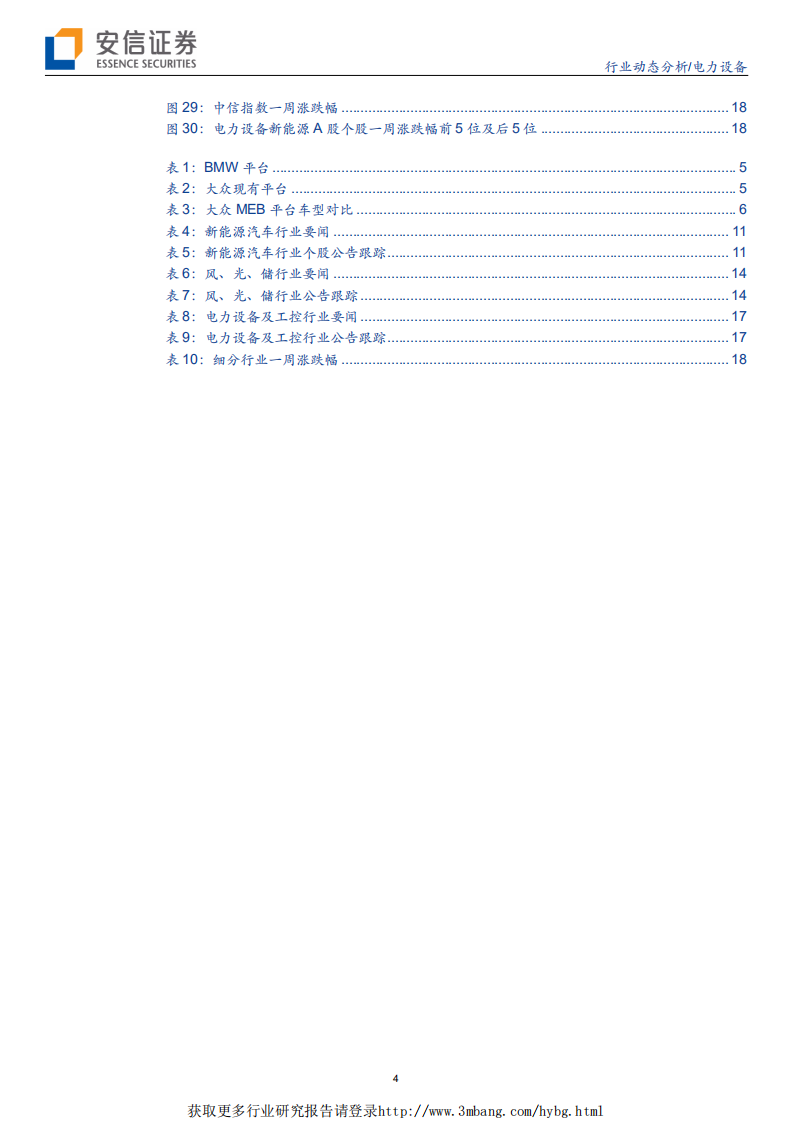 安信证券
ESSENCE SECURITIES

行业动态分析/电力设备

图 29：中信指数一周涨跌幅 ........ 18
图 30：电力设备新能源 A 股个股一周涨跌幅前 5 位及后 5 位 ........ 18

表 1：BMW 平台 ........ 5
表 2：大众现有平台 ........ 5
表 3：大众 MEB 平台车型对比 ........ 6
表 4：新能源汽车行业要闻 ........ 11
表 5：新能源汽车行业个股公告跟踪 ........ 11
表 6：风、光、储行业要闻 ........ 14
表 7：风、光、储行业公告跟踪 ........ 14
表 8：电力设备及工控行业要闻 ........ 17
表 9：电力设备及工控行业公告跟踪 ........ 17
表 10：细分行业一周涨跌幅 ........ 18

4

获取更多行业研究报告请登录http://www.3mbang.com/hybg.html